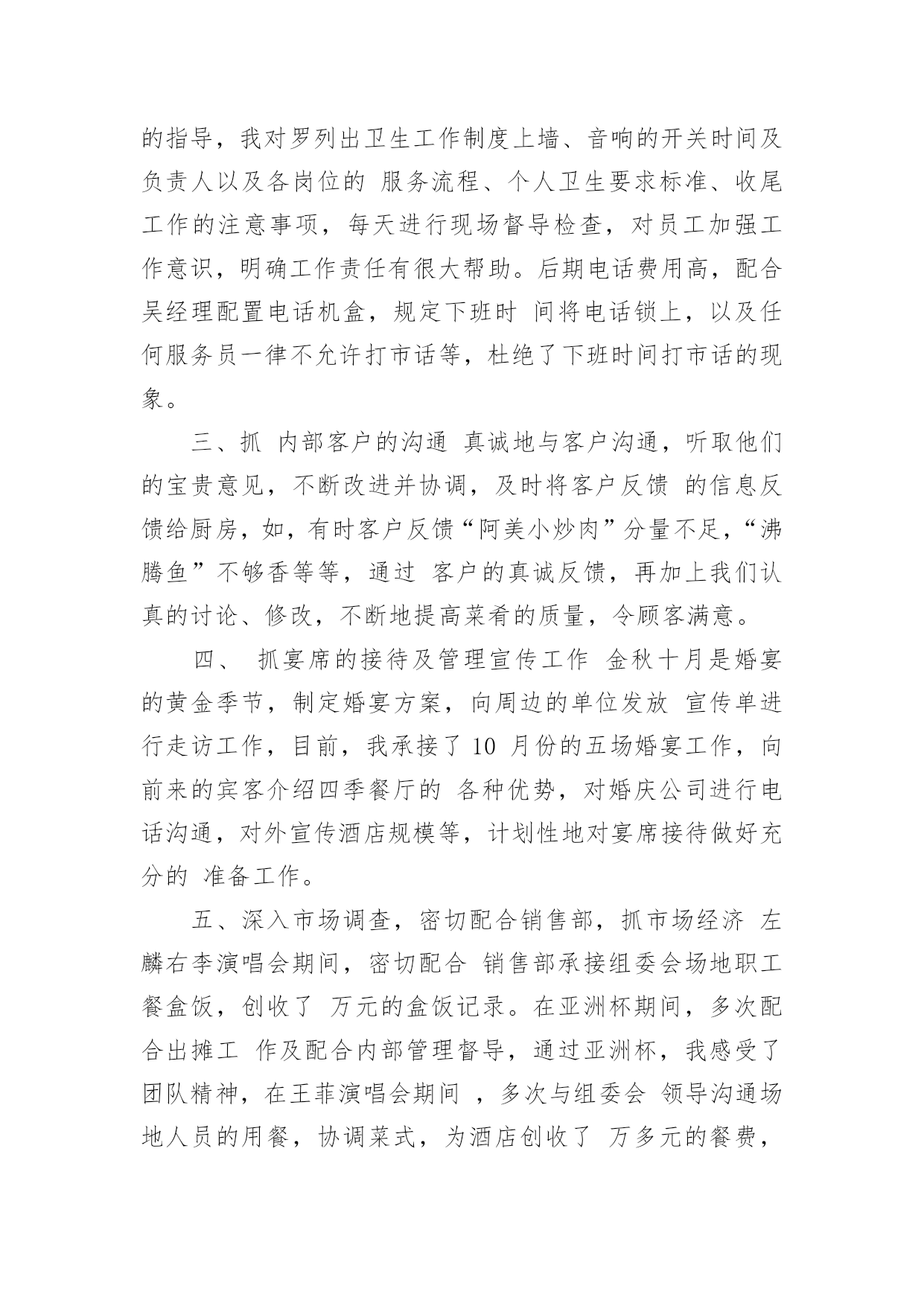 的指导，我对罗列出卫生工作制度上墙、音响的开关时间及负责人以及各岗位的 服务流程、个人卫生要求标准、收尾工作的注意事项，每天进行现场督导检查，对员工加强工作意识，明确工作责任有很大帮助。后期电话费用高，配合吴经理配置电话机盒，规定下班时 间将电话锁上，以及任何服务员一律不允许打市话等，杜绝了下班时间打市话的现象。

三、抓 内部客户的沟通 真诚地与客户沟通，听取他们的宝贵意见，不断改进并协调，及时将客户反馈 的信息反馈给厨房，如，有时客户反馈“阿美小炒肉”分量不足，“沸腾鱼”不够香等等，通过 客户的真诚反馈，再加上我们认真的讨论、修改，不断地提高菜肴的质量，令顾客满意。

四、 抓宴席的接待及管理宣传工作 金秋十月是婚宴的黄金季节，制定婚宴方案，向周边的单位发放 宣传单进行走访工作，目前，我承接了 10 月份的五场婚宴工作，向前来的宾客介绍四季餐厅的 各种优势，对婚庆公司进行电话沟通，对外宣传酒店规模等，计划性地对宴席接待做好充分的 准备工作。

五、深入市场调查，密切配合销售部，抓市场经济 左麟右李演唱会期间，密切配合 销售部承接组委会场地职工餐盒饭，创收了 万元的盒饭记录。在亚洲杯期间，多次配合出摊工 作及配合内部管理督导，通过亚洲杯，我感受了团队精神，在王菲演唱会期间 ，多次与组委会 领导沟通场地人员的用餐，协调菜式，为酒店创收了 万多元的餐费，